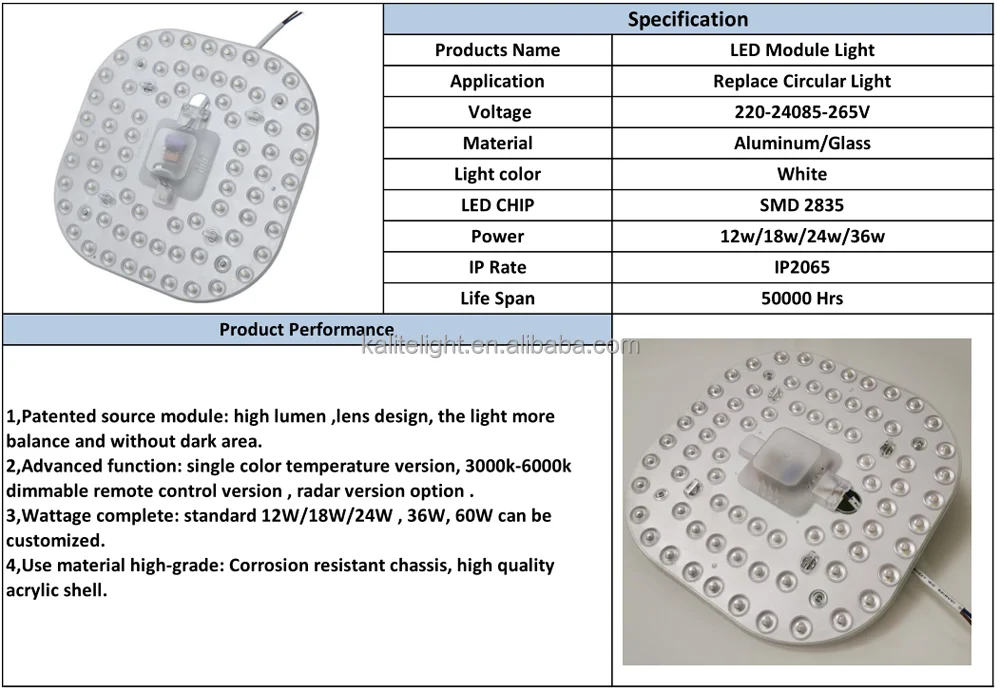 | Specification | |
|---|---|
| Products Name | LED Module Light |
| Application | Replace Circular Light |
| Voltage | 220-24085-265V |
| Material | Aluminum/Glass |
| Light color | White |
| LED CHIP | SMD 2835 |
| Power | 12w/18w/24w/36w |
| IP Rate | IP2065 |
| Life Span | 50000 Hrs |

Product Performance

kalitelight.en.alibaba.com

1,Patented source module: high lumen ,lens design, the light more balance and without dark area.
2,Advanced function: single color temperature version, 3000k-6000k dimmable remote control version , radar version option .
3,Wattage complete: standard 12W/18W/24W , 36W, 60W can be customized.
4,Use material high-grade: Corrosion resistant chassis, high quality acrylic shell.